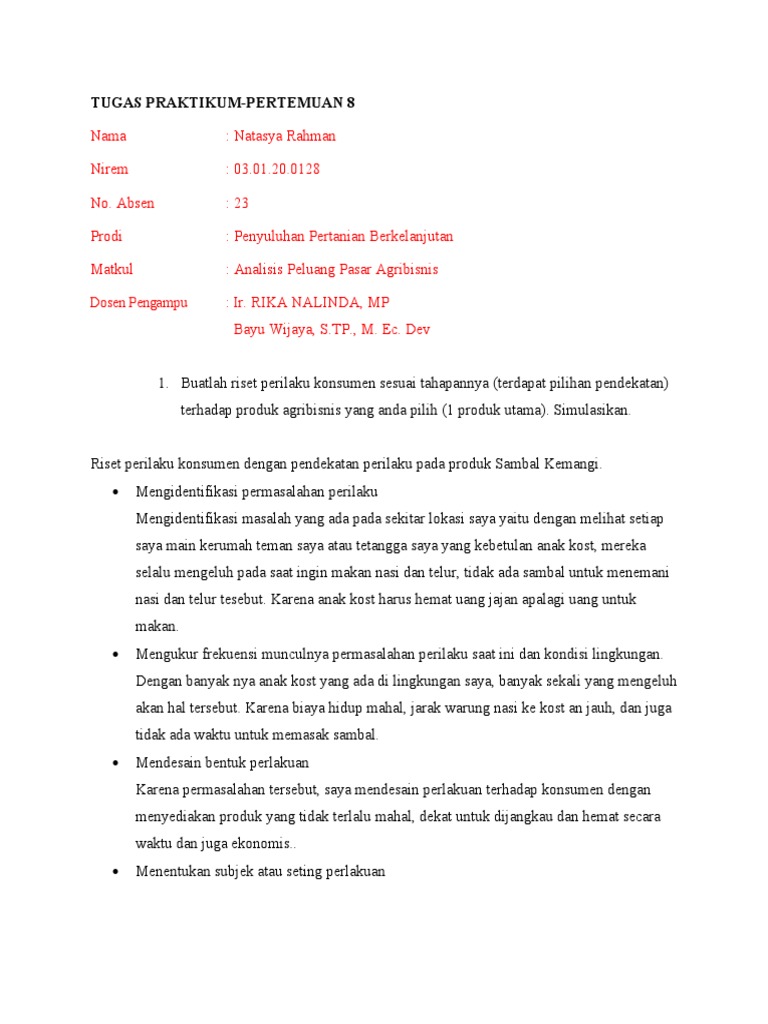 TUGAS PRAKTIKUM-PERTEMUAN 8

Nama : Natasya Rahman

Nirem : 03.01.20.0128

No. Absen : 23

Prodi : Penyuluhan Pertanian Berkelanjutan

Matkul : Analisis Peluang Pasar Agribisnis

Dosen Pengampu : Ir. RIKA NALINDA, MP
Bayu Wijaya, S.TP., M. Ec. Dev

1. Buatlah riset perilaku konsumen sesuai tahapannya (terdapat pilihan pendekatan) terhadap produk agribisnis yang anda pilih (1 produk utama). Simulasikan.

Riset perilaku konsumen dengan pendekatan perilaku pada produk Sambal Kemangi.

• Mengidentifikasi permasalahan perilaku
Mengidentifikasi masalah yang ada pada sekitar lokasi saya yaitu dengan melihat setiap saya main kerumah teman saya atau tetangga saya yang kebetulan anak kost, mereka selalu mengeluh pada saat ingin makan nasi dan telur, tidak ada sambal untuk menemani nasi dan telur tesebut. Karena anak kost harus hemat uang jajan apalagi uang untuk makan.

• Mengukur frekuensi munculnya permasalahan perilaku saat ini dan kondisi lingkungan.
Dengan banyak nya anak kost yang ada di lingkungan saya, banyak sekali yang mengeluh akan hal tersebut. Karena biaya hidup mahal, jarak warung nasi ke kost an jauh, dan juga tidak ada waktu untuk memasak sambal.

• Mendesain bentuk perlakuan
Karena permasalahan tersebut, saya mendesain perlakuan terhadap konsumen dengan menyediakan produk yang tidak terlalu mahal, dekat untuk dijangkau dan hemat secara waktu dan juga ekonomis..

• Menentukan subjek atau seting perlakuan